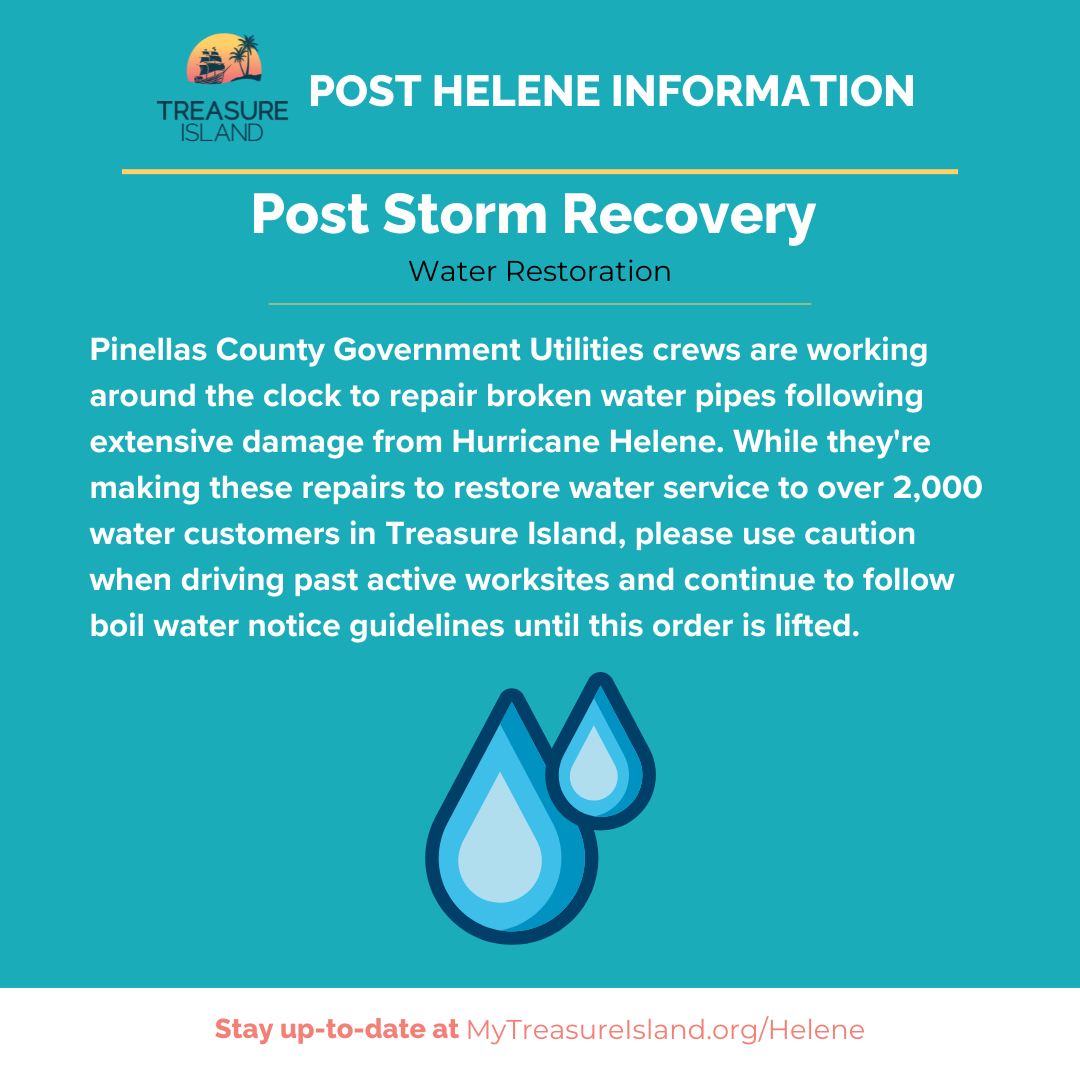 TREASURE ISLAND

POST HELENE INFORMATION

Post Storm Recovery

Water Restoration

Pinellas County Government Utilities crews are working around the clock to repair broken water pipes following extensive damage from Hurricane Helene. While they're making these repairs to restore water service to over 2,000 water customers in Treasure Island, please use caution when driving past active worksites and continue to follow boil water notice guidelines until this order is lifted.

Stay up-to-date at MyTreasureIsland.org/Helene